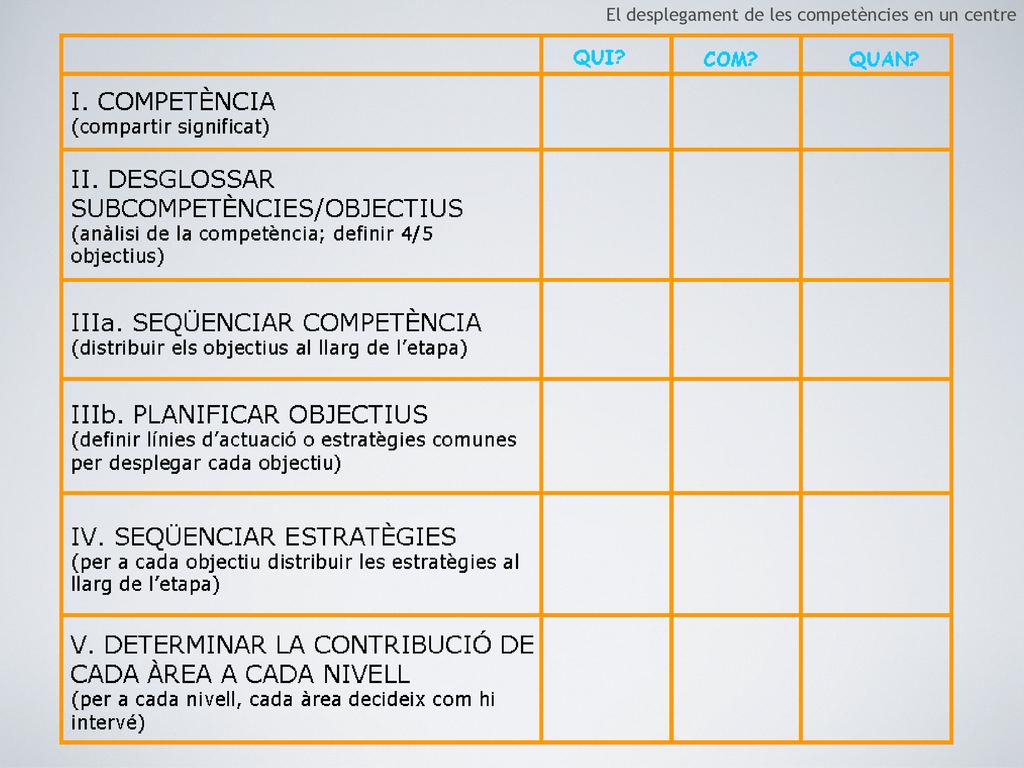 El desplegament de les competències en un centre

| | QUI? | COM? | QUAN? |
|---|---|---|---|
| I. COMPETÈNCIA (compartir significat) | | | |
| II. DESGLOSSAR SUBCOMPETÈNCIES/OBJECTIUS (anàlisi de la competència; definir 4/5 objectius) | | | |
| IIIa. SEQÜENCIAR COMPETÈNCIA (distribuir els objectius al llarg de l'etapa) | | | |
| IIIb. PLANIFICAR OBJECTIUS (definir línies d'actuació o estratègies comunes per desplegar cada objectiu) | | | |
| IV. SEQÜENCIAR ESTRATÈGIES (per a cada objectiu distribuir les estratègies al llarg de l'etapa) | | | |
| V. DETERMINAR LA CONTRIBUCIÓ DE CADA ÀREA A CADA NIVELL (per a cada nivell, cada àrea decideix com hi intervé) | | | |